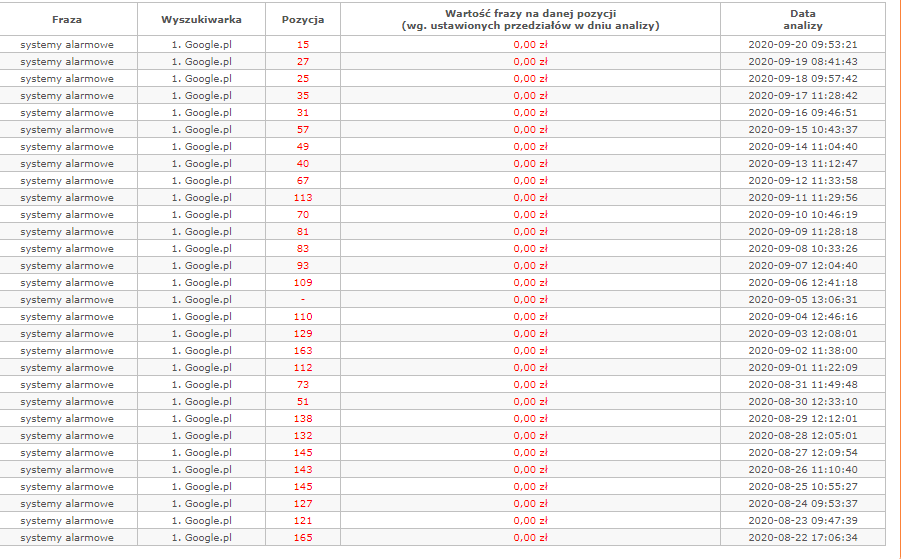 | Fraza | Wyszukiwarka | Pozycja | Wartość frazy na danej pozycji (wg. ustawionych przedziałów w dniu analizy) | Data analizy |
|---|---|---|---|---|
| systemy alarmowe | 1. Google.pl | 15 | 0,00 zł | 2020-09-20 09:53:21 |
| systemy alarmowe | 1. Google.pl | 27 | 0,00 zł | 2020-09-19 08:41:43 |
| systemy alarmowe | 1. Google.pl | 25 | 0,00 zł | 2020-09-18 09:57:42 |
| systemy alarmowe | 1. Google.pl | 35 | 0,00 zł | 2020-09-17 11:28:42 |
| systemy alarmowe | 1. Google.pl | 31 | 0,00 zł | 2020-09-16 09:46:51 |
| systemy alarmowe | 1. Google.pl | 57 | 0,00 zł | 2020-09-15 10:43:37 |
| systemy alarmowe | 1. Google.pl | 49 | 0,00 zł | 2020-09-14 11:04:40 |
| systemy alarmowe | 1. Google.pl | 40 | 0,00 zł | 2020-09-13 11:12:47 |
| systemy alarmowe | 1. Google.pl | 67 | 0,00 zł | 2020-09-12 11:33:58 |
| systemy alarmowe | 1. Google.pl | 113 | 0,00 zł | 2020-09-11 11:29:56 |
| systemy alarmowe | 1. Google.pl | 70 | 0,00 zł | 2020-09-10 10:46:19 |
| systemy alarmowe | 1. Google.pl | 81 | 0,00 zł | 2020-09-09 11:28:18 |
| systemy alarmowe | 1. Google.pl | 83 | 0,00 zł | 2020-09-08 10:33:26 |
| systemy alarmowe | 1. Google.pl | 93 | 0,00 zł | 2020-09-07 12:04:40 |
| systemy alarmowe | 1. Google.pl | 109 | 0,00 zł | 2020-09-06 12:41:18 |
| systemy alarmowe | 1. Google.pl | - | 0,00 zł | 2020-09-05 13:06:31 |
| systemy alarmowe | 1. Google.pl | 110 | 0,00 zł | 2020-09-04 12:46:16 |
| systemy alarmowe | 1. Google.pl | 129 | 0,00 zł | 2020-09-03 12:08:01 |
| systemy alarmowe | 1. Google.pl | 163 | 0,00 zł | 2020-09-02 11:38:00 |
| systemy alarmowe | 1. Google.pl | 112 | 0,00 zł | 2020-09-01 11:22:09 |
| systemy alarmowe | 1. Google.pl | 73 | 0,00 zł | 2020-08-31 11:49:48 |
| systemy alarmowe | 1. Google.pl | 51 | 0,00 zł | 2020-08-30 12:33:10 |
| systemy alarmowe | 1. Google.pl | 138 | 0,00 zł | 2020-08-29 12:12:01 |
| systemy alarmowe | 1. Google.pl | 132 | 0,00 zł | 2020-08-28 12:05:01 |
| systemy alarmowe | 1. Google.pl | 145 | 0,00 zł | 2020-08-27 12:09:54 |
| systemy alarmowe | 1. Google.pl | 143 | 0,00 zł | 2020-08-26 11:10:40 |
| systemy alarmowe | 1. Google.pl | 145 | 0,00 zł | 2020-08-25 10:55:27 |
| systemy alarmowe | 1. Google.pl | 127 | 0,00 zł | 2020-08-24 09:53:37 |
| systemy alarmowe | 1. Google.pl | 121 | 0,00 zł | 2020-08-23 09:47:39 |
| systemy alarmowe | 1. Google.pl | 165 | 0,00 zł | 2020-08-22 17:06:34 |